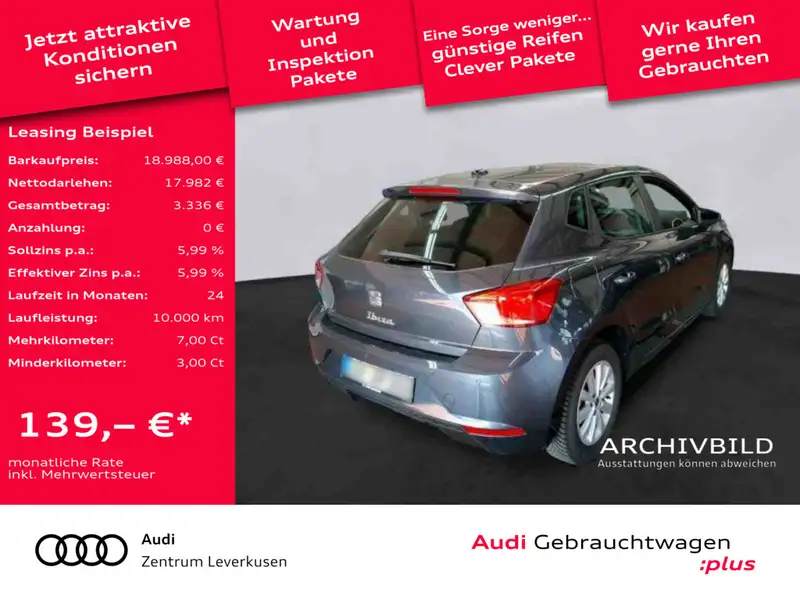 Jetzt attraktive Konditionen sichern

Wartung und Inspektion Pakete

Eine Sorge weniger... günstige Reifen Clever Pakete

Wir kaufen gerne Ihren Gebrauchten

Leasing Beispiel

Barkaufpreis: 18.988,00 €
Nettodarlehen: 17.982 €
Gesamtbetrag: 3.336 €
Anzahlung: 0 €
Sollzins p.a.: 5,99 %
Effektiver Zins p.a.: 5,99 %
Laufzeit in Monaten: 24
Laufleistung: 10.000 km
Mehrkilometer: 7,00 Ct
Minderkilometer: 3,00 Ct

139,– €*

monatliche Rate
inkl. Mehrwertsteuer

Ibiza

ARCHIVBILD
Ausstattungen können abweichen

Audi
Zentrum Leverkusen

Audi Gebrauchtwagen
:plus